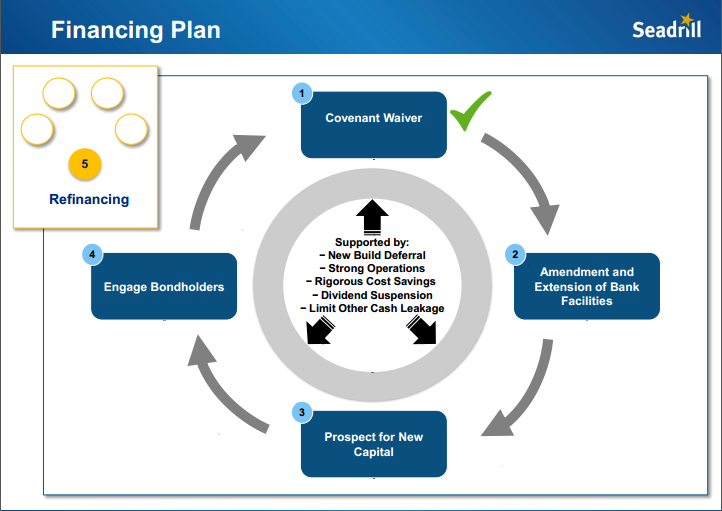 Financing Plan

Seadrill

5

Refinancing

1

Covenant Waiver

2

Amendment and Extension of Bank Facilities

3

Prospect for New Capital

4

Engage Bondholders

Supported by:
- New Build Deferral
- Strong Operations
- Rigorous Cost Savings
- Dividend Suspension
- Limit Other Cash Leakage